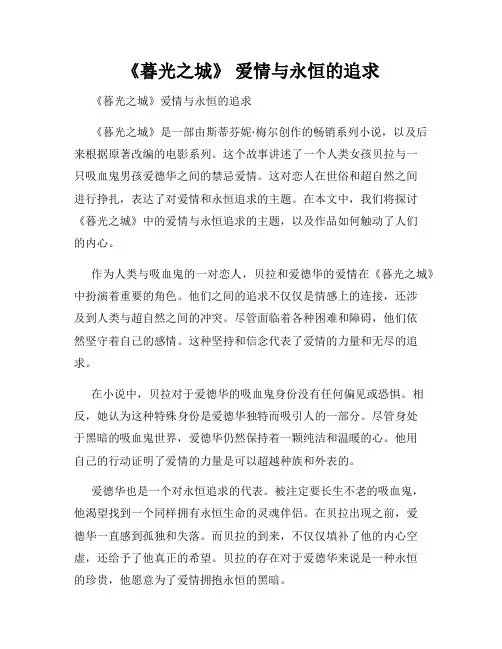 《暮光之城》 爱情与永恒的追求

《暮光之城》爱情与永恒的追求

《暮光之城》是一部由斯蒂芬妮·梅尔创作的畅销系列小说，以及后来根据原著改编的电影系列。这个故事讲述了一个人类女孩贝拉与一只吸血鬼男孩爱德华之间的禁忌爱情。这对恋人在世俗和超自然之间进行挣扎，表达了对爱情和永恒追求的主题。在本文中，我们将探讨《暮光之城》中的爱情与永恒追求的主题，以及作品如何触动了人们的内心。

作为人类与吸血鬼的一对恋人，贝拉和爱德华的爱情在《暮光之城》中扮演着重要的角色。他们之间的追求不仅仅是情感上的连接，还涉及到人类与超自然之间的冲突。尽管面临着各种困难和障碍，他们依然坚守着自己的感情。这种坚持和信念代表了爱情的力量和无尽的追求。

在小说中，贝拉对于爱德华的吸血鬼身份没有任何偏见或恐惧。相反，她认为这种特殊身份是爱德华独特而吸引人的一部分。尽管身处于黑暗的吸血鬼世界，爱德华仍然保持着一颗纯洁和温暖的心。他用自己的行动证明了爱情的力量是可以超越种族和外表的。

爱德华也是一个对永恒追求的代表。被注定要长生不老的吸血鬼，他渴望找到一个同样拥有永恒生命的灵魂伴侣。在贝拉出现之前，爱德华一直感到孤独和失落。而贝拉的到来，不仅仅填补了他的内心空虚，还给予了他真正的希望。贝拉的存在对于爱德华来说是一种永恒的珍贵，他愿意为了爱情拥抱永恒的黑暗。